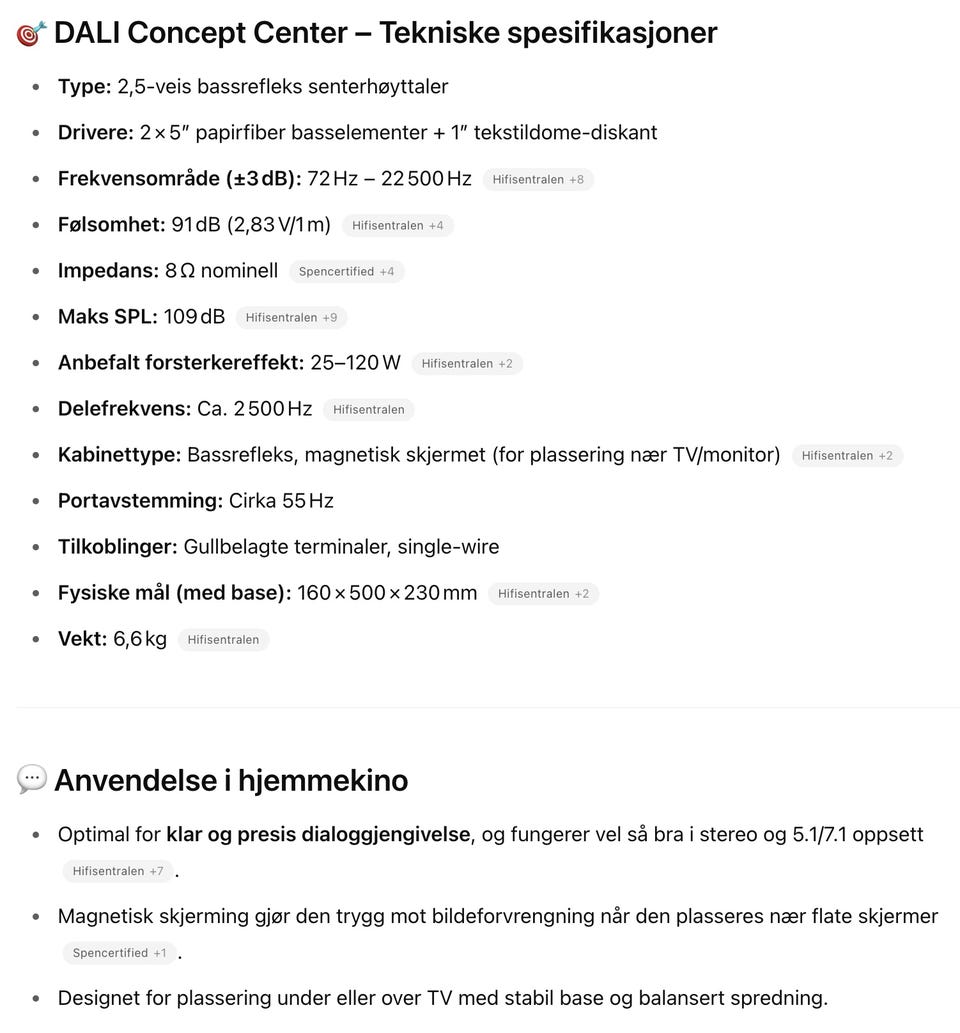 🎯 DALI Concept Center – Tekniske spesifikasjoner

- **Type:** 2,5-veis bassrefleks senterhøyttaler
- **Drivere:** 2 × 5″ papirfiber basselementer + 1″ tekstildome-diskant
- **Frekvensområde (±3 dB):** 72 Hz – 22 500 Hz Hifisentralen +8
- **Følsomhet:** 91 dB (2,83 V/1 m) Hifisentralen +4
- **Impedans:** 8 Ω nominell Spencertified +4
- **Maks SPL:** 109 dB Hifisentralen +9
- **Anbefalt forsterkereffekt:** 25–120 W Hifisentralen +2
- **Delefrekvens:** Ca. 2 500 Hz Hifisentralen
- **Kabinettype:** Bassrefleks, magnetisk skjermet (for plassering nær TV/monitor) Hifisentralen +2
- **Portavstemming:** Cirka 55 Hz
- **Tilkoblinger:** Gullbelagte terminaler, single-wire
- **Fysiske mål (med base):** 160 × 500 × 230 mm Hifisentralen +2
- **Vekt:** 6,6 kg Hifisentralen

💬 Anvendelse i hjemmekino

- Optimal for **klar og presis dialoggjengivelse**, og fungerer vel så bra i stereo og 5.1/7.1 oppsett Hifisentralen +7 .
- Magnetisk skjerming gjør den trygg mot bildeforvrengning når den plasseres nær flate skjermer Spencertified +1 .
- Designet for plassering under eller over TV med stabil base og balansert spredning.